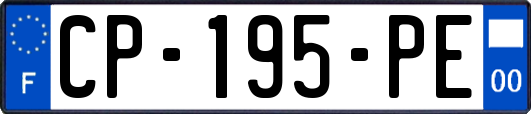 F
CP-195-PE
00